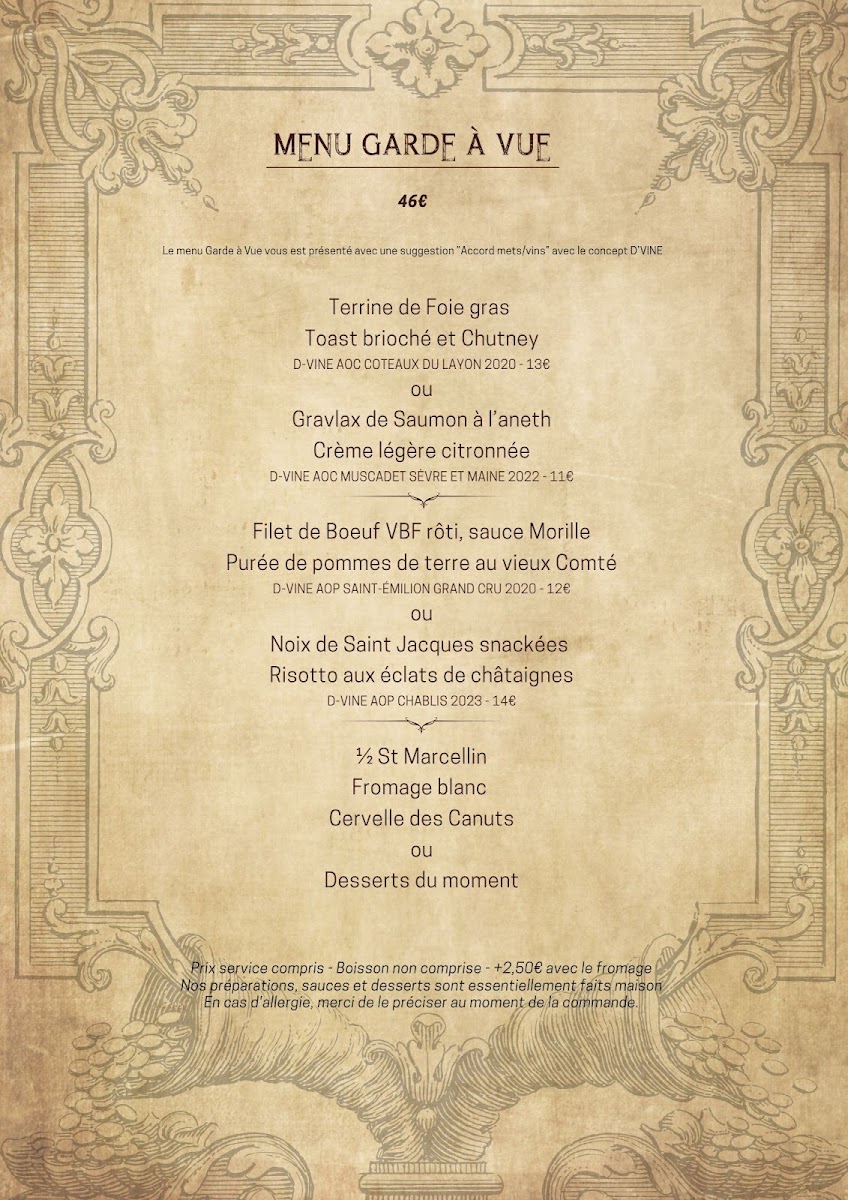 MENU GARDE À VUE

46€

Le menu Garde à Vue vous est présenté avec une suggestion "Accord mets/vins" avec le concept D'VINE

Terrine de Foie gras
Toast brioché et Chutney
D-VINE AOC COTEAUX DU LAYON 2020 - 13€
ou
Gravlax de Saumon à l'aneth
Crème légère citronnée
D-VINE AOC MUSCADET SÈVRE ET MAINE 2022 - 11€

Filet de Boeuf VBF rôti, sauce Morille
Purée de pommes de terre au vieux Comté
D-VINE AOP SAINT-ÉMILION GRAND CRU 2020 - 12€
ou
Noix de Saint Jacques snackées
Risotto aux éclats de châtaignes
D-VINE AOP CHABLIS 2023 - 14€

½ St Marcellin
Fromage blanc
Cervelle des Canuts
ou
Desserts du moment

Prix service compris - Boisson non comprise - +2,50€ avec le fromage
Nos préparations, sauces et desserts sont essentiellement faits maison
En cas d'allergie, merci de le préciser au moment de la commande.